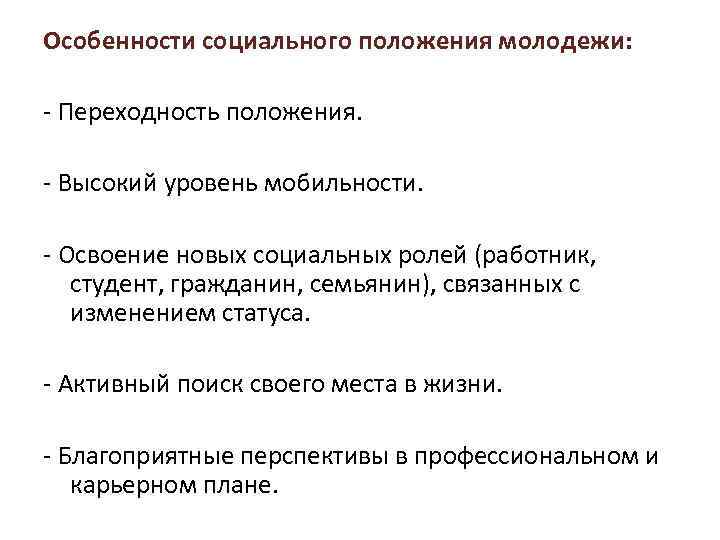 Особенности социального положения молодежи:

- Переходность положения.

- Высокий уровень мобильности.

- Освоение новых социальных ролей (работник, студент, гражданин, семьянин), связанных с изменением статуса.

- Активный поиск своего места в жизни.

- Благоприятные перспективы в профессиональном и карьерном плане.